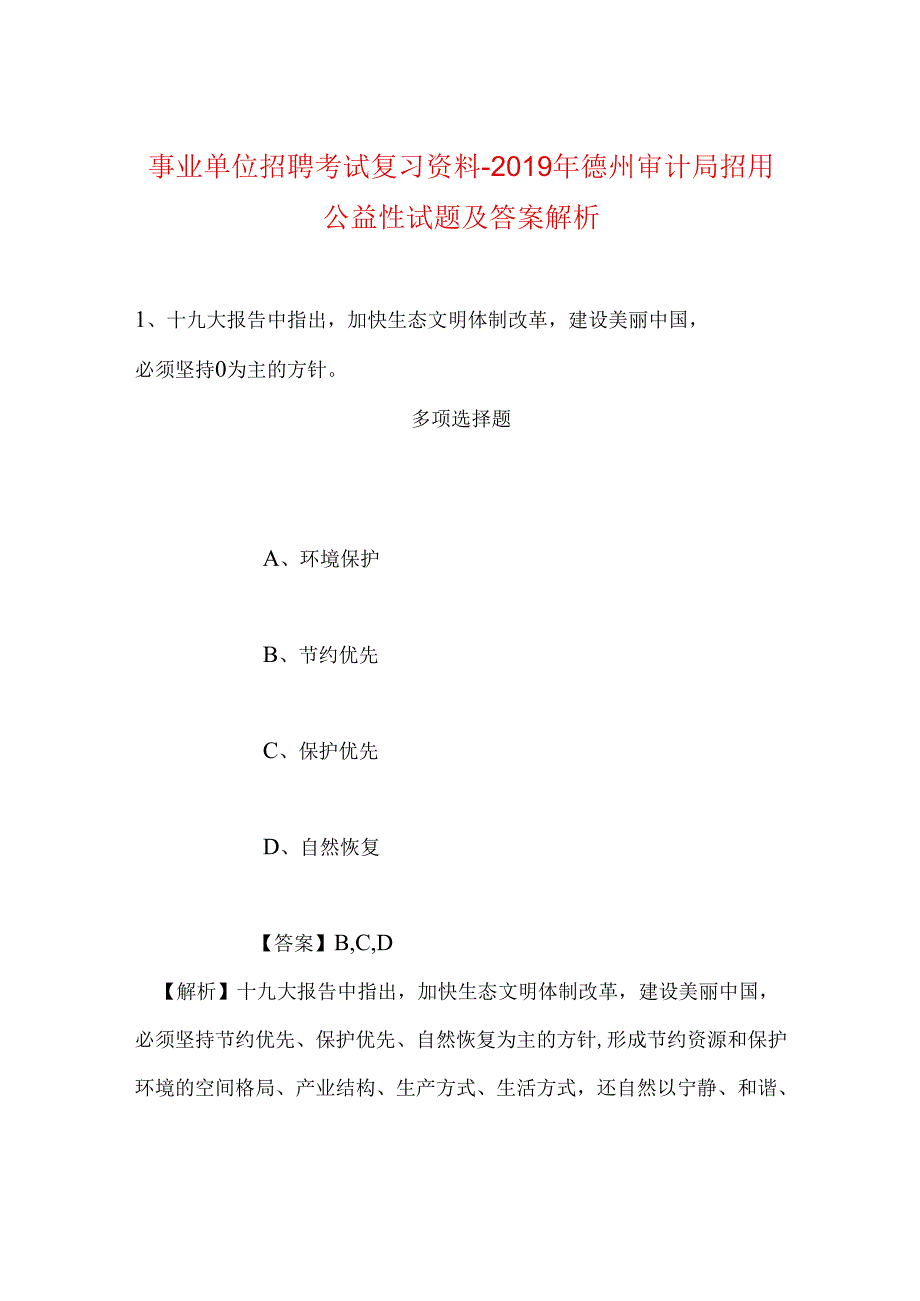 事业单位招聘考试复习资料-2019年德州审计局招用公益性试题及答案解析

1、十九大报告中指出，加快生态文明体制改革，建设美丽中国，必须坚持0为主的方针。

多项选择题

A、环境保护

B、节约优先

C、保护优先

D、自然恢复

【答案】B,C,D

【解析】十九大报告中指出，加快生态文明体制改革，建设美丽中国，必须坚持节约优先、保护优先、自然恢复为主的方针，形成节约资源和保护环境的空间格局、产业结构、生产方式、生活方式，还自然以宁静、和谐、